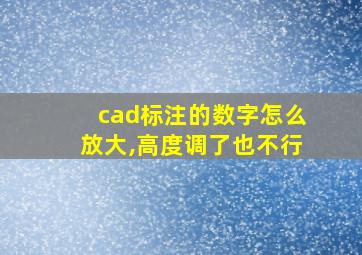 cad标注的数字怎么放大,高度调了也不行